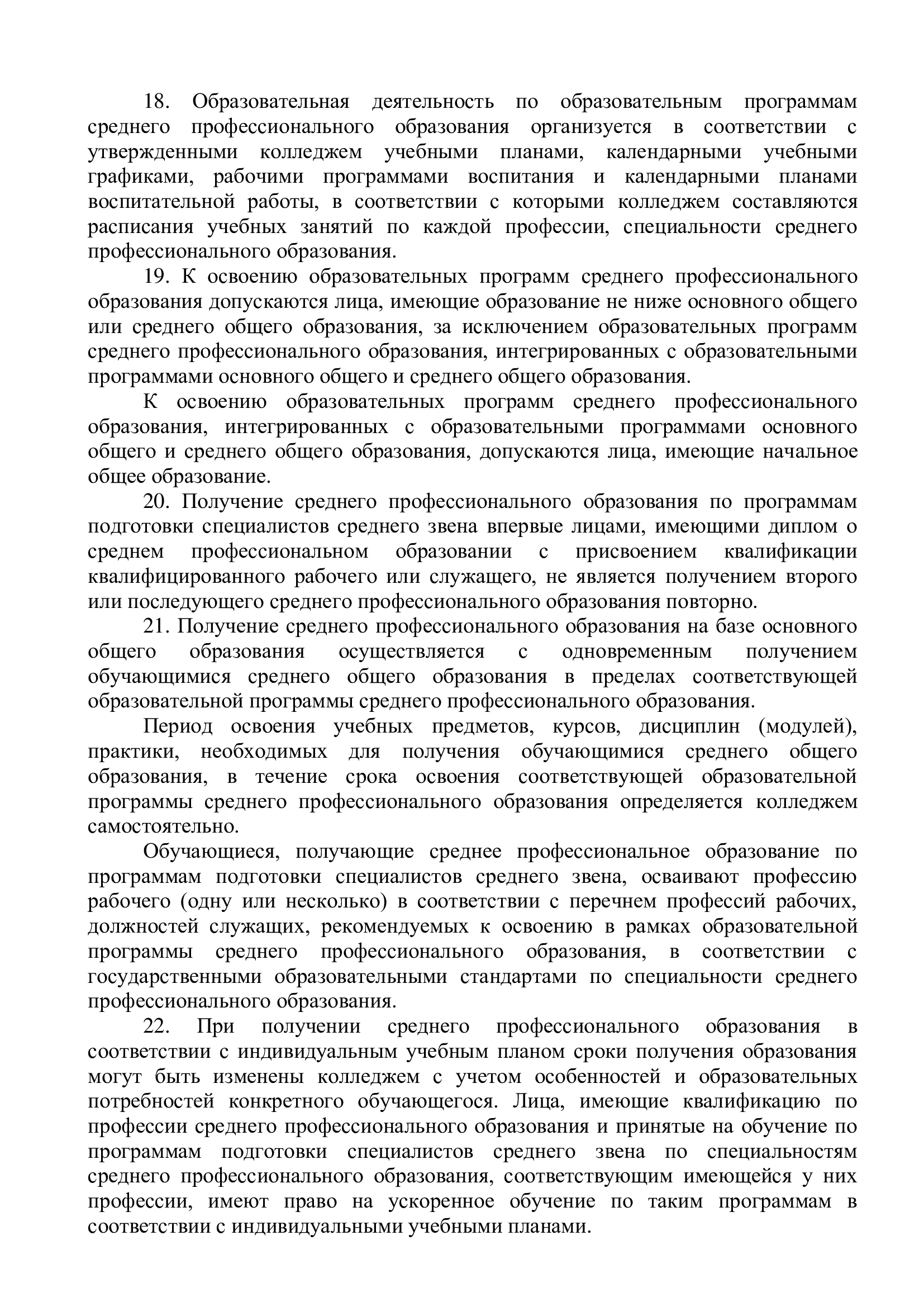 18. Образовательная деятельность по образовательным программам среднего профессионального образования организуется в соответствии с утвержденными колледжем учебными планами, календарными учебными графиками, рабочими программами воспитания и календарными планами воспитательной работы, в соответствии с которыми колледжем составляются расписания учебных занятий по каждой профессии, специальности среднего профессионального образования.

19. К освоению образовательных программ среднего профессионального образования допускаются лица, имеющие образование не ниже основного общего или среднего общего образования, за исключением образовательных программ среднего профессионального образования, интегрированных с образовательными программами основного общего и среднего общего образования.

К освоению образовательных программ среднего профессионального образования, интегрированных с образовательными программами основного общего и среднего общего образования, допускаются лица, имеющие начальное общее образование.

20. Получение среднего профессионального образования по программам подготовки специалистов среднего звена впервые лицами, имеющими диплом о среднем профессиональном образовании с присвоением квалификации квалифицированного рабочего или служащего, не является получением второго или последующего среднего профессионального образования повторно.

21. Получение среднего профессионального образования на базе основного общего образования осуществляется с одновременным получением обучающимися среднего общего образования в пределах соответствующей образовательной программы среднего профессионального образования.

Период освоения учебных предметов, курсов, дисциплин (модулей), практики, необходимых для получения обучающимися среднего общего образования, в течение срока освоения соответствующей образовательной программы среднего профессионального образования определяется колледжем самостоятельно.

Обучающиеся, получающие среднее профессиональное образование по программам подготовки специалистов среднего звена, осваивают профессию рабочего (одну или несколько) в соответствии с перечнем профессий рабочих, должностей служащих, рекомендуемых к освоению в рамках образовательной программы среднего профессионального образования, в соответствии с государственными образовательными стандартами по специальности среднего профессионального образования.

22. При получении среднего профессионального образования в соответствии с индивидуальным учебным планом сроки получения образования могут быть изменены колледжем с учетом особенностей и образовательных потребностей конкретного обучающегося. Лица, имеющие квалификацию по профессии среднего профессионального образования и принятые на обучение по программам подготовки специалистов среднего звена по специальностям среднего профессионального образования, соответствующим имеющейся у них профессии, имеют право на ускоренное обучение по таким программам в соответствии с индивидуальными учебными планами.